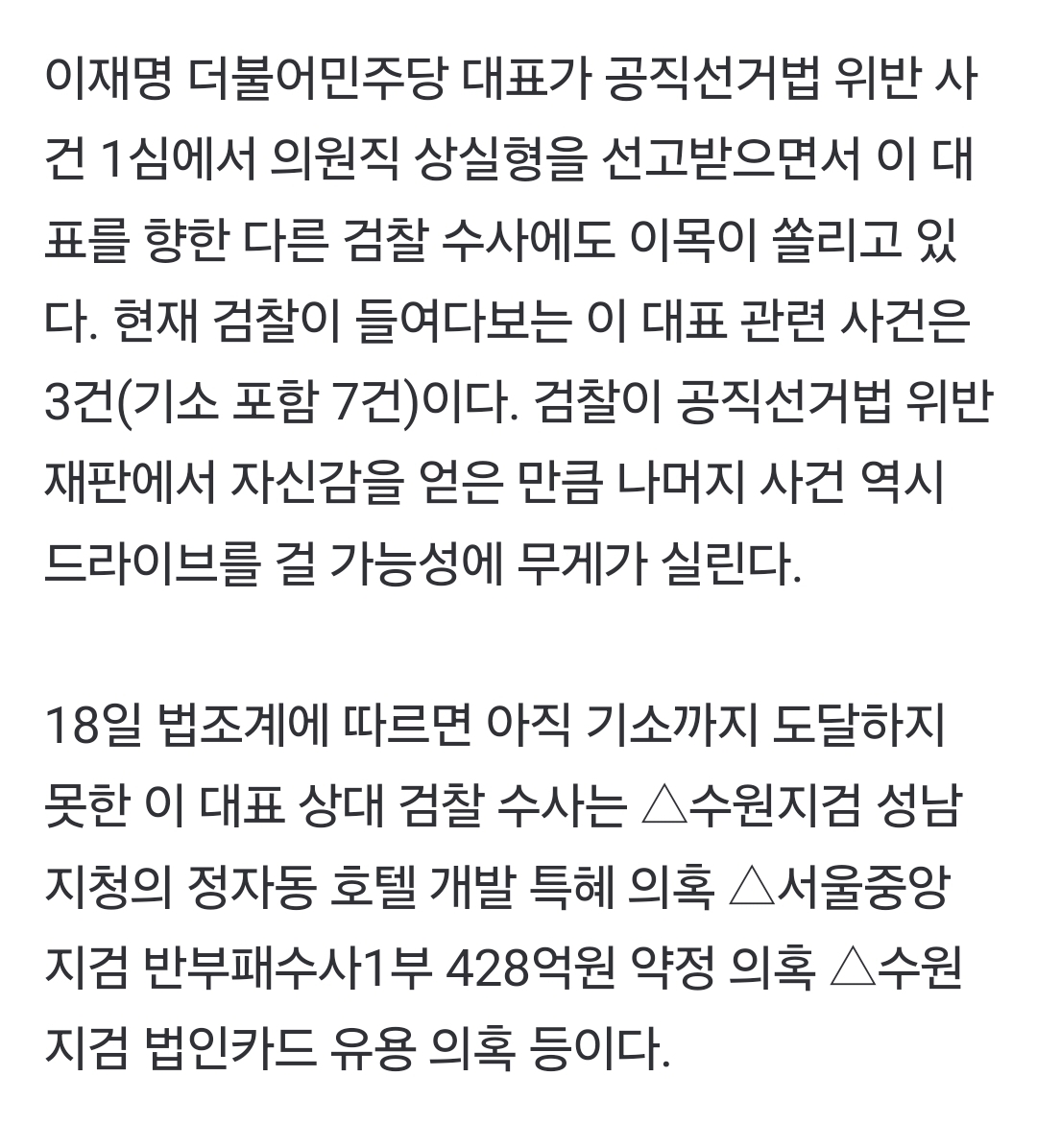 이재명 더불어민주당 대표가 공직선거법 위반 사건 1심에서 의원직 상실형을 선고받으면서 이 대표를 향한 다른 검찰 수사에도 이목이 쏠리고 있다. 현재 검찰이 들여다보는 이 대표 관련 사건은 3건(기소 포함 7건)이다. 검찰이 공직선거법 위반 재판에서 자신감을 얻은 만큼 나머지 사건 역시 드라이브를 걸 가능성에 무게가 실린다.

18일 법조계에 따르면 아직 기소까지 도달하지 못한 이 대표 상대 검찰 수사는 △수원지검 성남지청의 정자동 호텔 개발 특혜 의혹 △서울중앙지검 반부패수사1부 428억원 약정 의혹 △수원지검 법인카드 유용 의혹 등이다.